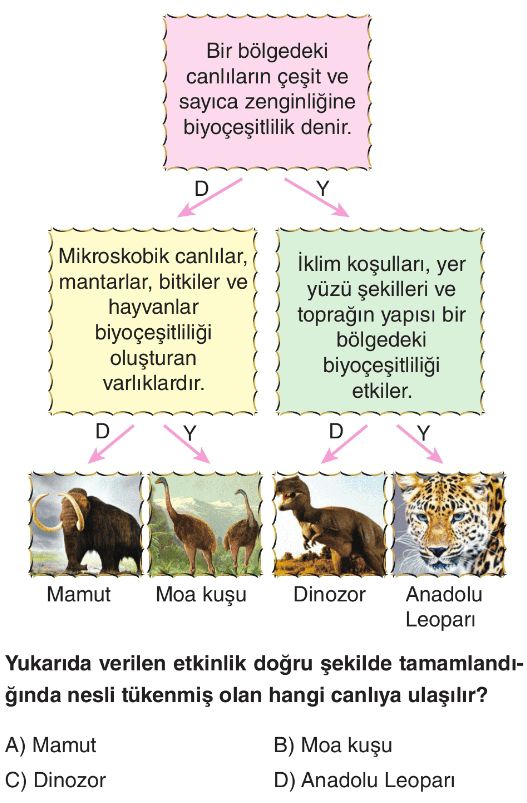 Bir bölgedeki canlıların çeşit ve sayıca zenginliğine biyoçeşitlilik denir.

D

Y

Mikroskobik canlılar, mantarlar, bitkiler ve hayvanlar biyoçeşitliliği oluşturan varlıklardır.

İklim koşulları, yer yüzü şekilleri ve toprağın yapısı bir bölgedeki biyoçeşitliliği etkiler.

D

Y

D

Y

Mamut

Moa kuşu

Dinozor

Anadolu Leoparı

Yukarıda verilen etkinlik doğru şekilde tamamlandığında nesli tükenmiş olan hangi canlıya ulaşılır?

A) Mamut

B) Moa kuşu

C) Dinozor

D) Anadolu Leoparı